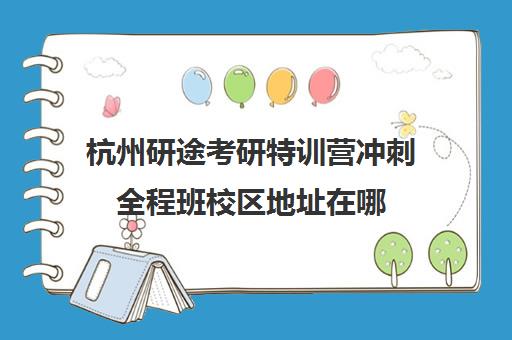 杭州研途考研特训营冲刺全程班校区地址在哪